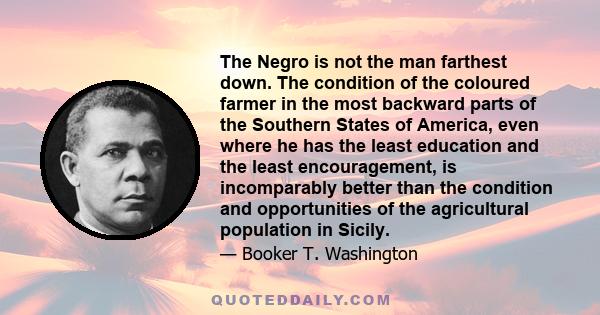 The Negro is not the man farthest down. The condition of the coloured farmer in the most backward parts of the Southern States of America, even where he has the least education and the least encouragement, is incomparably better than the condition and opportunities of the agricultural population in Sicily.

— Booker T. Washington

QUOTEDDAILY.COM